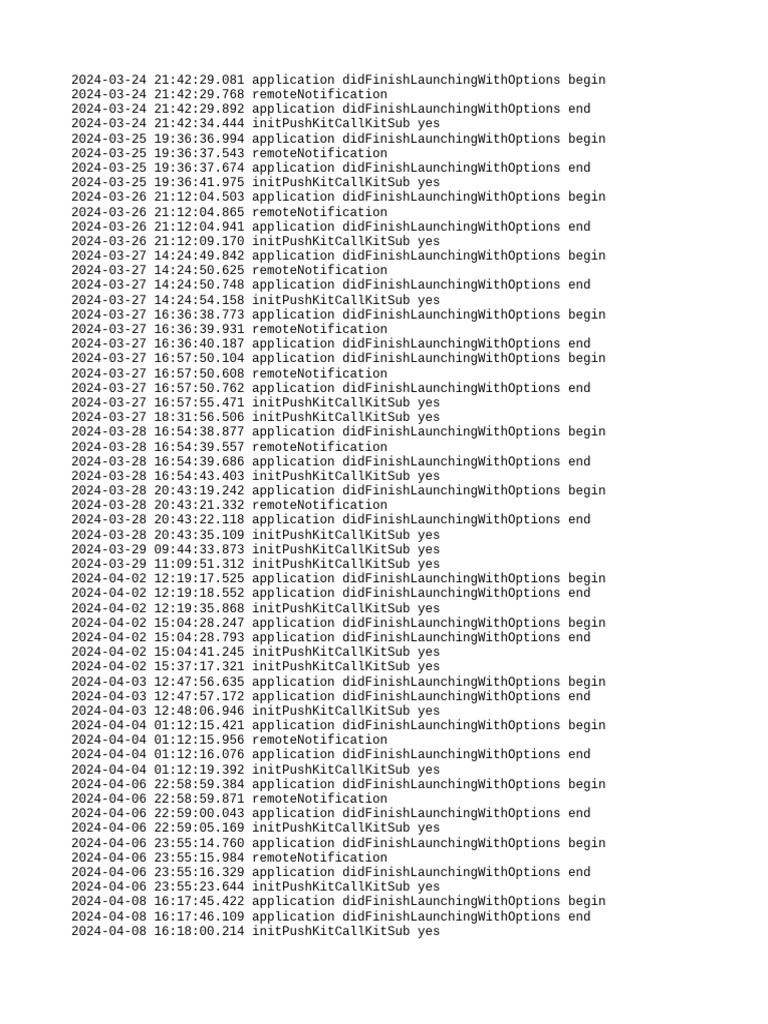 2024-03-24 21:42:29.081 application didFinishLaunchingWithOptions begin
2024-03-24 21:42:29.768 remoteNotification
2024-03-24 21:42:29.892 application didFinishLaunchingWithOptions end
2024-03-24 21:42:34.444 initPushKitCallKitSub yes
2024-03-25 19:36:36.994 application didFinishLaunchingWithOptions begin
2024-03-25 19:36:37.543 remoteNotification
2024-03-25 19:36:37.674 application didFinishLaunchingWithOptions end
2024-03-25 19:36:41.975 initPushKitCallKitSub yes
2024-03-26 21:12:04.503 application didFinishLaunchingWithOptions begin
2024-03-26 21:12:04.865 remoteNotification
2024-03-26 21:12:04.941 application didFinishLaunchingWithOptions end
2024-03-26 21:12:09.170 initPushKitCallKitSub yes
2024-03-27 14:24:49.842 application didFinishLaunchingWithOptions begin
2024-03-27 14:24:50.625 remoteNotification
2024-03-27 14:24:50.748 application didFinishLaunchingWithOptions end
2024-03-27 14:24:54.158 initPushKitCallKitSub yes
2024-03-27 16:36:38.773 application didFinishLaunchingWithOptions begin
2024-03-27 16:36:39.931 remoteNotification
2024-03-27 16:36:40.187 application didFinishLaunchingWithOptions end
2024-03-27 16:57:50.104 application didFinishLaunchingWithOptions begin
2024-03-27 16:57:50.608 remoteNotification
2024-03-27 16:57:50.762 application didFinishLaunchingWithOptions end
2024-03-27 16:57:55.471 initPushKitCallKitSub yes
2024-03-27 18:31:56.506 initPushKitCallKitSub yes
2024-03-28 16:54:38.877 application didFinishLaunchingWithOptions begin
2024-03-28 16:54:39.557 remoteNotification
2024-03-28 16:54:39.686 application didFinishLaunchingWithOptions end
2024-03-28 16:54:43.403 initPushKitCallKitSub yes
2024-03-28 20:43:19.242 application didFinishLaunchingWithOptions begin
2024-03-28 20:43:21.332 remoteNotification
2024-03-28 20:43:22.118 application didFinishLaunchingWithOptions end
2024-03-28 20:43:35.109 initPushKitCallKitSub yes
2024-03-29 09:44:33.873 initPushKitCallKitSub yes
2024-03-29 11:09:51.312 initPushKitCallKitSub yes
2024-04-02 12:19:17.525 application didFinishLaunchingWithOptions begin
2024-04-02 12:19:18.552 application didFinishLaunchingWithOptions end
2024-04-02 12:19:35.868 initPushKitCallKitSub yes
2024-04-02 15:04:28.247 application didFinishLaunchingWithOptions begin
2024-04-02 15:04:28.793 application didFinishLaunchingWithOptions end
2024-04-02 15:04:41.245 initPushKitCallKitSub yes
2024-04-02 15:37:17.321 initPushKitCallKitSub yes
2024-04-03 12:47:56.635 application didFinishLaunchingWithOptions begin
2024-04-03 12:47:57.172 application didFinishLaunchingWithOptions end
2024-04-03 12:48:06.946 initPushKitCallKitSub yes
2024-04-04 01:12:15.421 application didFinishLaunchingWithOptions begin
2024-04-04 01:12:15.956 remoteNotification
2024-04-04 01:12:16.076 application didFinishLaunchingWithOptions end
2024-04-04 01:12:19.392 initPushKitCallKitSub yes
2024-04-06 22:58:59.384 application didFinishLaunchingWithOptions begin
2024-04-06 22:58:59.871 remoteNotification
2024-04-06 22:59:00.043 application didFinishLaunchingWithOptions end
2024-04-06 22:59:05.169 initPushKitCallKitSub yes
2024-04-06 23:55:14.760 application didFinishLaunchingWithOptions begin
2024-04-06 23:55:15.984 remoteNotification
2024-04-06 23:55:16.329 application didFinishLaunchingWithOptions end
2024-04-06 23:55:23.644 initPushKitCallKitSub yes
2024-04-08 16:17:45.422 application didFinishLaunchingWithOptions begin
2024-04-08 16:17:46.109 application didFinishLaunchingWithOptions end
2024-04-08 16:18:00.214 initPushKitCallKitSub yes